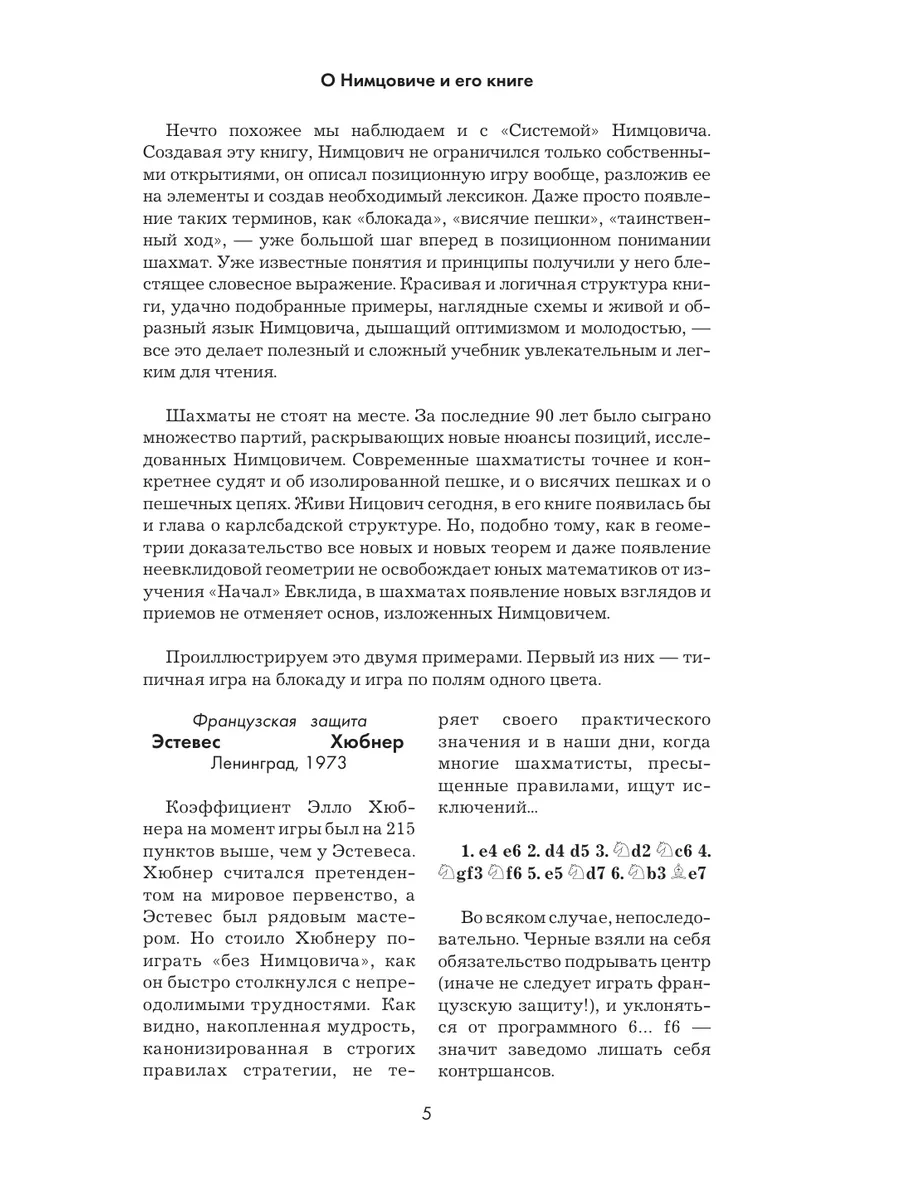 О Нимцовиче и его книге

Нечто похожее мы наблюдаем и с «Системой» Нимцовича. Создавая эту книгу, Нимцович не ограничился только собственными открытиями, он описал позиционную игру вообще, разложив ее на элементы и создав необходимый лексикон. Даже просто появление таких терминов, как «блокада», «висячие пешки», «таинственный ход», — уже большой шаг вперед в позиционном понимании шахмат. Уже известные понятия и принципы получили у него блестящее словесное выражение. Красивая и логичная структура книги, удачно подобранные примеры, наглядные схемы и живой и образный язык Нимцовича, дышащий оптимизмом и молодостью, — все это делает полезный и сложный учебник увлекательным и легким для чтения.

Шахматы не стоят на месте. За последние 90 лет было сыграно множество партий, раскрывающих новые нюансы позиций, исследованных Нимцовичем. Современные шахматисты точнее и конкретнее судят и об изолированной пешке, и о висячих пешках и о пешечных цепях. Живи Ницович сегодня, в его книге появилась бы и глава о карлсбадской структуре. Но, подобно тому, как в геометрии доказательство все новых и новых теорем и даже появление неевклидовой геометрии не освобождает юных математиков от изучения «Начал» Евклида, в шахматах появление новых взглядов и приемов не отменяет основ, изложенных Нимцовичем.

Проиллюстрируем это двумя примерами. Первый из них — типичная игра на блокаду и игра по полям одного цвета.

Французская защита
Эстевес Хюбнер
Ленинград, 1973

Коэффициент Элло Хюбнера на момент игры был на 215 пунктов выше, чем у Эстевеса. Хюбнер считался претендентом на мировое первенство, а Эстевес был рядовым мастером. Но стоило Хюбнеру поиграть «без Нимцовича», как он быстро столкнулся с непреодолимыми трудностями. Как видно, накопленная мудрость, канонизированная в строгих правилах стратегии, не теряет своего практического значения и в наши дни, когда многие шахматисты, пресыщенные правилами, ищут исключений...

1. e4 e6 2. d4 d5 3. ♘d2 ♘c6 4. ♘gf3 ♘f6 5. e5 ♘d7 6. ♘b3 ♗e7

Во всяком случае, непоследовательно. Черные взяли на себя обязательство подрывать центр (иначе не следует играть французскую защиту!), и уклоняться от программного 6... f6 — значит заведомо лишать себя контршансов.

5